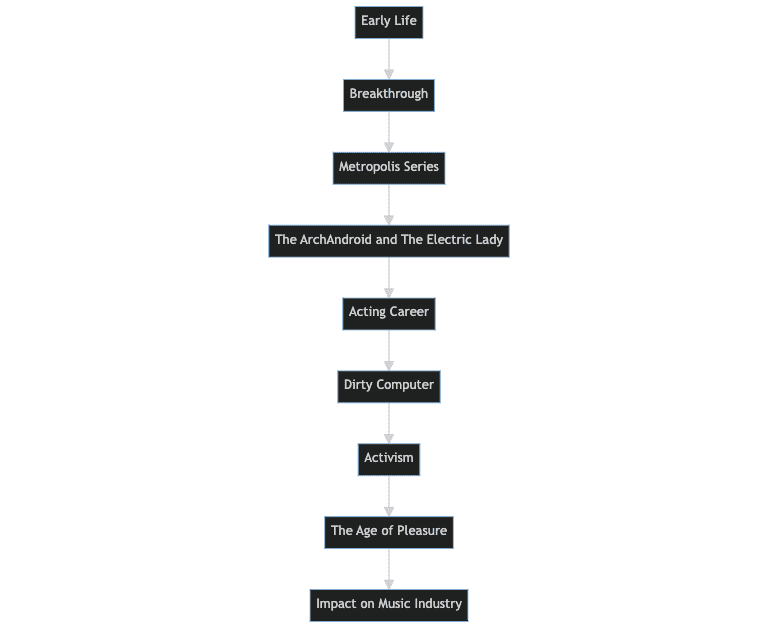 Early Life

Breakthrough

Metropolis Series

The ArchAndroid and The Electric Lady

Acting Career

Dirty Computer

Activism

The Age of Pleasure

Impact on Music Industry